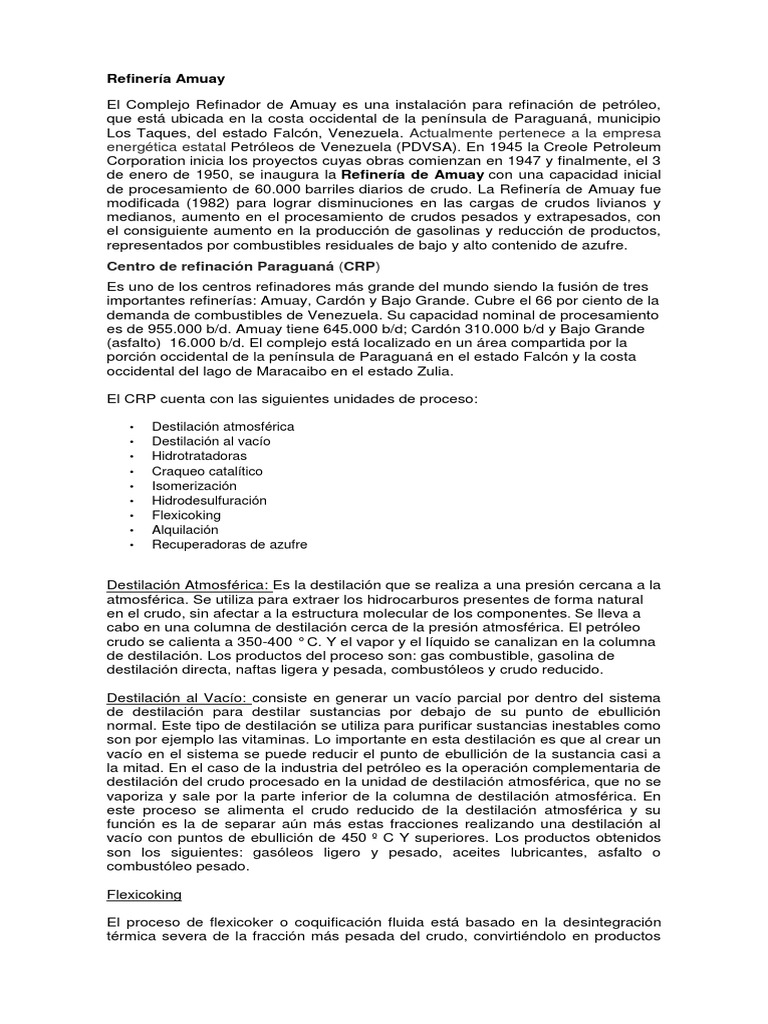 Refinería Amuay

El Complejo Refinador de Amuay es una instalación para refinación de petróleo, que está ubicada en la costa occidental de la península de Paraguaná, municipio Los Taques, del estado Falcón, Venezuela. Actualmente pertenece a la empresa energética estatal Petróleos de Venezuela (PDVSA). En 1945 la Creole Petroleum Corporation inicia los proyectos cuyas obras comienzan en 1947 y finalmente, el 3 de enero de 1950, se inaugura la Refinería de Amuay con una capacidad inicial de procesamiento de 60.000 barriles diarios de crudo. La Refinería de Amuay fue modificada (1982) para lograr disminuciones en las cargas de crudos livianos y medianos, aumento en el procesamiento de crudos pesados y extrapesados, con el consiguiente aumento en la producción de gasolinas y reducción de productos, representados por combustibles residuales de bajo y alto contenido de azufre.

Centro de refinación Paraguaná (CRP)

Es uno de los centros refinadores más grande del mundo siendo la fusión de tres importantes refinerías: Amuay, Cardón y Bajo Grande. Cubre el 66 por ciento de la demanda de combustibles de Venezuela. Su capacidad nominal de procesamiento es de 955.000 b/d. Amuay tiene 645.000 b/d; Cardón 310.000 b/d y Bajo Grande (asfalto) 16.000 b/d. El complejo está localizado en un área compartida por la porción occidental de la península de Paraguaná en el estado Falcón y la costa occidental del lago de Maracaibo en el estado Zulia.

El CRP cuenta con las siguientes unidades de proceso:

• Destilación atmosférica
• Destilación al vacío
• Hidrotratadoras
• Craqueo catalítico
• Isomerización
• Hidrodesulfuración
• Flexicoking
• Alquilación
• Recuperadoras de azufre

Destilación Atmosférica: Es la destilación que se realiza a una presión cercana a la atmosférica. Se utiliza para extraer los hidrocarburos presentes de forma natural en el crudo, sin afectar a la estructura molecular de los componentes. Se lleva a cabo en una columna de destilación cerca de la presión atmosférica. El petróleo crudo se calienta a 350-400 °C. Y el vapor y el líquido se canalizan en la columna de destilación. Los productos del proceso son: gas combustible, gasolina de destilación directa, naftas ligera y pesada, combustóleos y crudo reducido.

Destilación al Vacío: consiste en generar un vacío parcial por dentro del sistema de destilación para destilar sustancias por debajo de su punto de ebullición normal. Este tipo de destilación se utiliza para purificar sustancias inestables como son por ejemplo las vitaminas. Lo importante en esta destilación es que al crear un vacío en el sistema se puede reducir el punto de ebullición de la sustancia casi a la mitad. En el caso de la industria del petróleo es la operación complementaria de destilación del crudo procesado en la unidad de destilación atmosférica, que no se vaporiza y sale por la parte inferior de la columna de destilación atmosférica. En este proceso se alimenta el crudo reducido de la destilación atmosférica y su función es la de separar aún más estas fracciones realizando una destilación al vacío con puntos de ebullición de 450 º C Y superiores. Los productos obtenidos son los siguientes: gasóleos ligero y pesado, aceites lubricantes, asfalto o combustóleo pesado.

Flexicoking

El proceso de flexicoker o coquificación fluida está basado en la desintegración térmica severa de la fracción más pesada del crudo, convirtiéndolo en productos